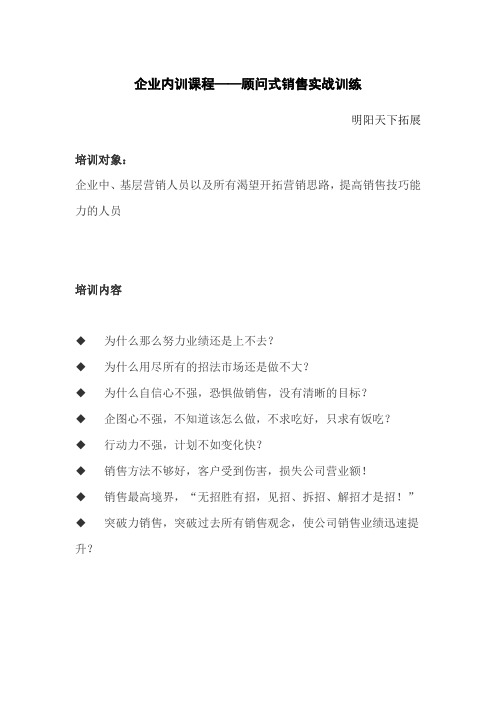 企业内训课程——顾问式销售实战训练

明阳天下拓展

培训对象：
企业中、基层营销人员以及所有渴望开拓营销思路，提高销售技巧能力的人员

培训内容

◆ 为什么那么努力业绩还是上不去？
◆ 为什么用尽所有的招法市场还是做不大？
◆ 为什么自信心不强，恐惧做销售，没有清晰的目标？
◆ 企图心不强，不知道该怎么做，不求吃好，只求有饭吃？
◆ 行动力不强，计划不如变化快？
◆ 销售方法不够好，客户受到伤害，损失公司营业额！
◆ 销售最高境界，“无招胜有招，见招、拆招、解招才是招！”
◆ 突破力销售，突破过去所有销售观念，使公司销售业绩迅速提升？